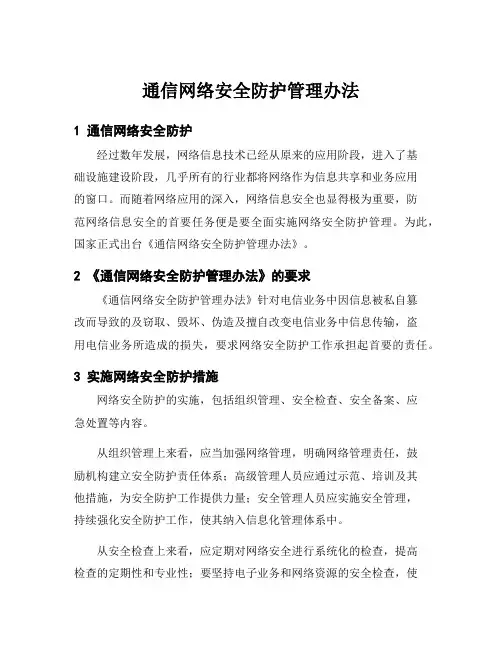 通信网络安全防护管理办法

1 通信网络安全防护

经过数年发展，网络信息技术已经从原来的应用阶段，进入了基础设施建设阶段，几乎所有的行业都将网络作为信息共享和业务应用的窗口。而随着网络应用的深入，网络信息安全也显得极为重要，防范网络信息安全的首要任务便是要全面实施网络安全防护管理。为此，国家正式出台《通信网络安全防护管理办法》。

2 《通信网络安全防护管理办法》的要求

《通信网络安全防护管理办法》针对电信业务中因信息被私自篡改而导致的及窃取、毁坏、伪造及擅自改变电信业务中信息传输，盗用电信业务所造成的损失，要求网络安全防护工作承担起首要的责任。

3 实施网络安全防护措施

网络安全防护的实施，包括组织管理、安全检查、安全备案、应急处置等内容。

从组织管理上来看，应当加强网络管理，明确网络管理责任，鼓励机构建立安全防护责任体系；高级管理人员应通过示范、培训及其他措施，为安全防护工作提供力量；安全管理人员应实施安全管理，持续强化安全防护工作，使其纳入信息化管理体系中。

从安全检查上来看，应定期对网络安全进行系统化的检查，提高检查的定期性和专业性；要坚持电子业务和网络资源的安全检查，使